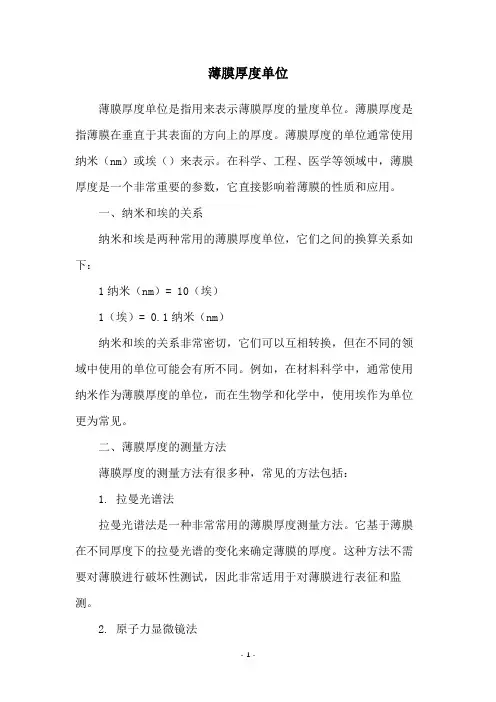 薄膜厚度单位

薄膜厚度单位是指用来表示薄膜厚度的量度单位。薄膜厚度是指薄膜在垂直于其表面的方向上的厚度。薄膜厚度的单位通常使用纳米（nm）或埃（）来表示。在科学、工程、医学等领域中，薄膜厚度是一个非常重要的参数，它直接影响着薄膜的性质和应用。

一、纳米和埃的关系

纳米和埃是两种常用的薄膜厚度单位，它们之间的换算关系如下：

1 纳米（nm）= 10（埃）

1（埃）= 0.1 纳米（nm）

纳米和埃的关系非常密切，它们可以互相转换，但在不同的领域中使用的单位可能会有所不同。例如，在材料科学中，通常使用纳米作为薄膜厚度的单位，而在生物学和化学中，使用埃作为单位更为常见。

二、薄膜厚度的测量方法

薄膜厚度的测量方法有很多种，常见的方法包括：

1. 拉曼光谱法

拉曼光谱法是一种非常常用的薄膜厚度测量方法。它基于薄膜在不同厚度下的拉曼光谱的变化来确定薄膜的厚度。这种方法不需要对薄膜进行破坏性测试，因此非常适用于对薄膜进行表征和监测。

2. 原子力显微镜法

- 1 -